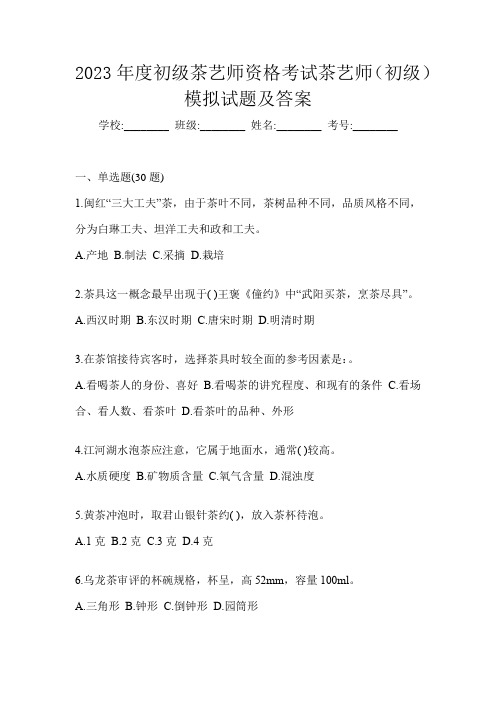 2023 年度初级茶艺师资格考试茶艺师（初级）模拟试题及答案

学校:________ 班级:________ 姓名:________ 考号:________

一、单选题(30 题)

1.闽红“三大工夫”茶，由于茶叶不同，茶树品种不同，品质风格不同，分为白琳工夫、坦洋工夫和政和工夫。

A.产地 B.制法 C.采摘 D.栽培

2.茶具这一概念最早出现于( )王褒《僮约》中“武阳买茶，烹茶尽具”。

A.西汉时期 B.东汉时期 C.唐宋时期 D.明清时期

3.在茶馆接待宾客时，选择茶具时较全面的参考因素是：。

A.看喝茶人的身份、喜好 B.看喝茶的讲究程度、和现有的条件 C.看场合、看人数、看茶叶 D.看茶叶的品种、外形

4.江河湖水泡茶应注意，它属于地面水，通常( )较高。

A.水质硬度 B.矿物质含量 C.氧气含量 D.混浊度

5.黄茶冲泡时，取君山银针茶约( )，放入茶杯待泡。

A.1 克 B.2 克 C.3 克 D.4 克

6.乌龙茶审评的杯碗规格，杯呈，高 52mm，容量 100ml。

A.三角形 B.钟形 C.倒钟形 D.园筒形